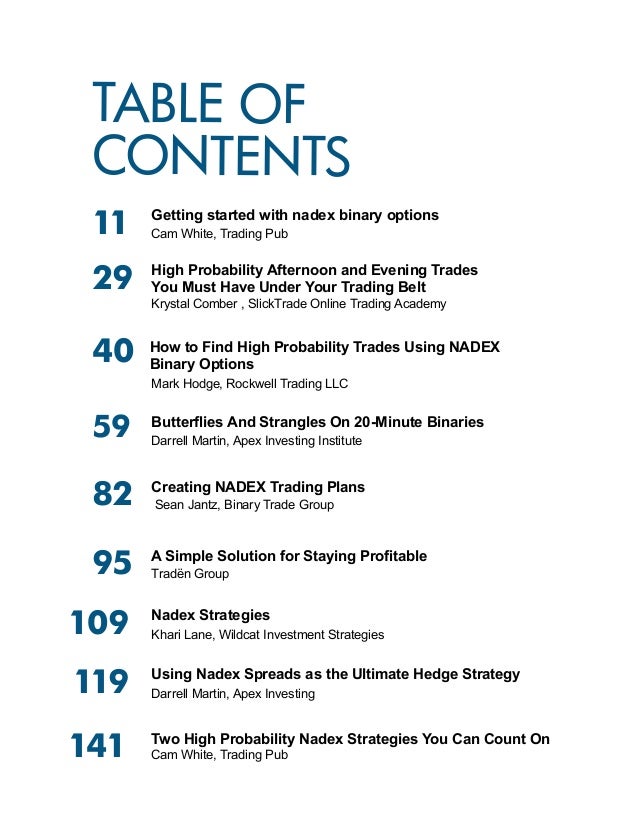 TABLE OF CONTENTS

11 Getting started with nadex binary options
Cam White, Trading Pub

29 High Probability Afternoon and Evening Trades You Must Have Under Your Trading Belt
Krystal Comber , SlickTrade Online Trading Academy

40 How to Find High Probability Trades Using NADEX Binary Options
Mark Hodge, Rockwell Trading LLC

59 Butterflies And Strangles On 20-Minute Binaries
Darrell Martin, Apex Investing Institute

82 Creating NADEX Trading Plans
Sean Jantz, Binary Trade Group

95 A Simple Solution for Staying Profitable
Tradën Group

109 Nadex Strategies
Khari Lane, Wildcat Investment Strategies

119 Using Nadex Spreads as the Ultimate Hedge Strategy
Darrell Martin, Apex Investing

141 Two High Probability Nadex Strategies You Can Count On
Cam White, Trading Pub